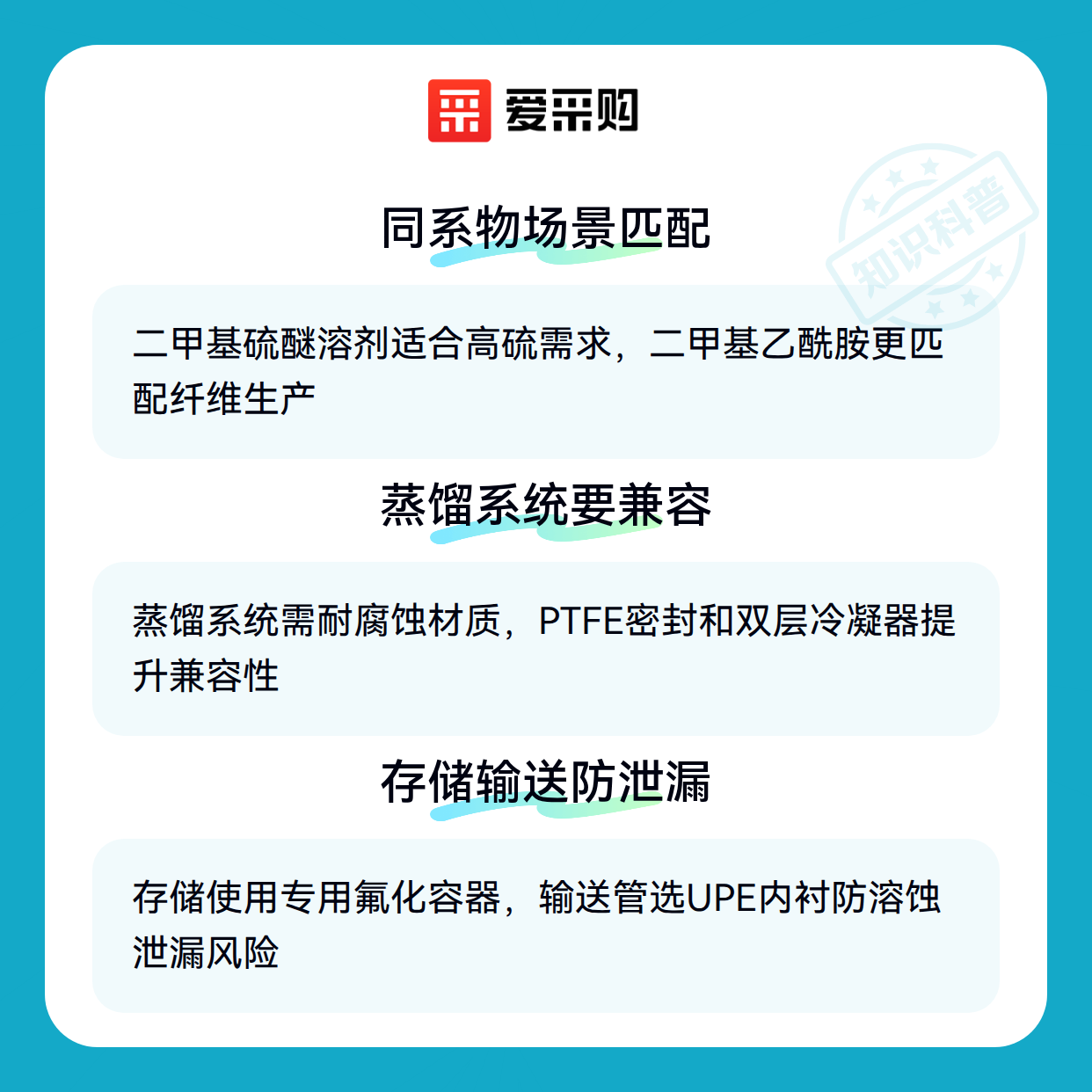 爱采购

同系物场景匹配

二甲基硫醚溶剂适合高硫需求，二甲基乙酰胺更匹配纤维生产

蒸馏系统要兼容

蒸馏系统需耐腐蚀材质，PTFE密封和双层冷凝器提升兼容性

存储输送防泄漏

存储使用专用氟化容器，输送管选UPE内衬防溶蚀泄漏风险

知识科普